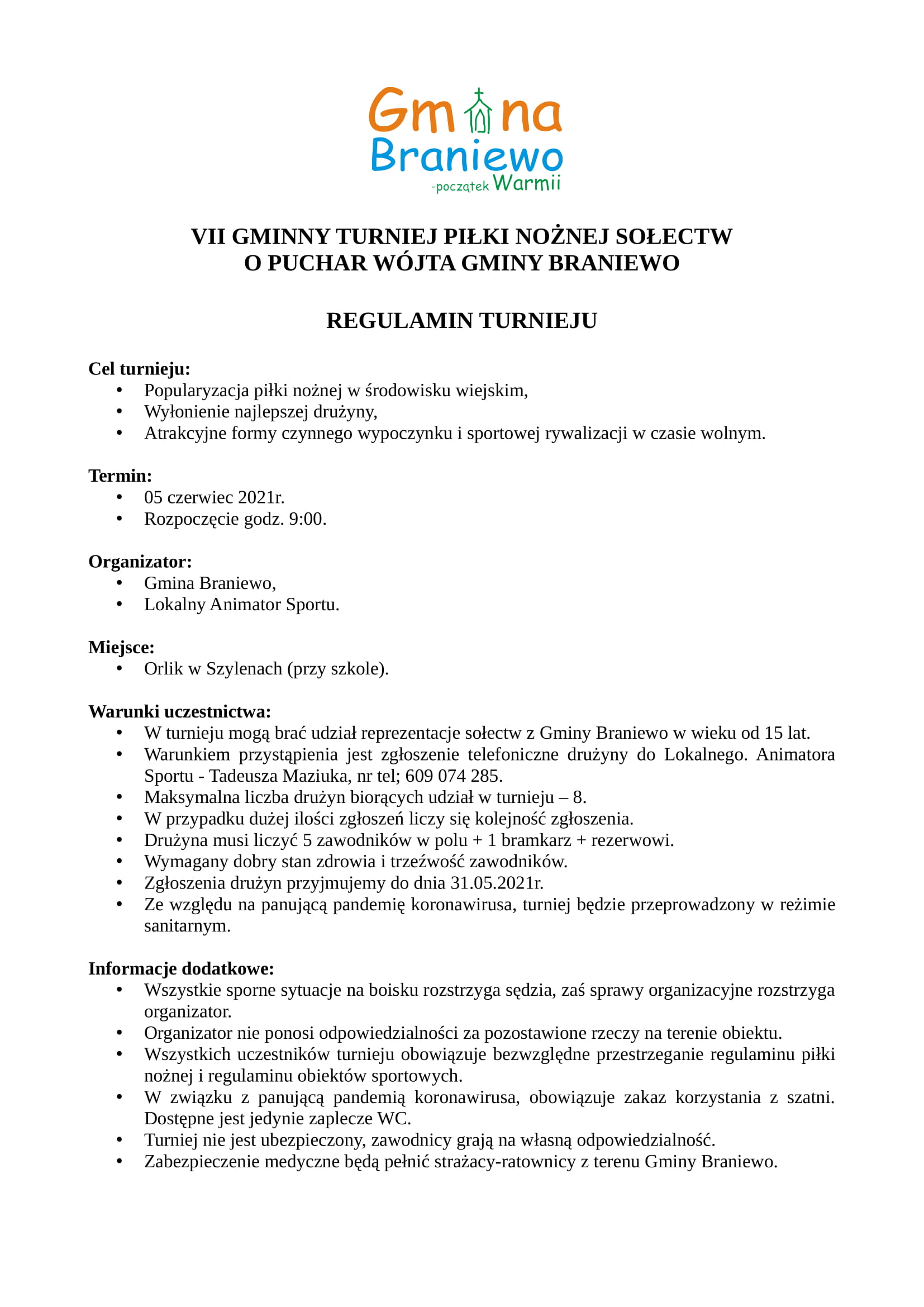 Gmina
Braniewo
-początek Warmii

VII GMINNY TURNIEJ PIŁKI NOŻNEJ SOŁECTW
O PUCHAR WÓJTA GMINY BRANIEWO

REGULAMIN TURNIEJU

Cel turnieju:
• Popularyzacja piłki nożnej w środowisku wiejskim,
• Wyłonienie najlepszej drużyny,
• Atrakcyjne formy czynnego wypoczynku i sportowej rywalizacji w czasie wolnym.

Termin:
• 05 czerwiec 2021r.
• Rozpoczęcie godz. 9:00.

Organizator:
• Gmina Braniewo,
• Lokalny Animator Sportu.

Miejsce:
• Orlik w Szylenach (przy szkole).

Warunki uczestnictwa:
• W turnieju mogą brać udział reprezentacje sołectw z Gminy Braniewo w wieku od 15 lat.
• Warunkiem przystąpienia jest zgłoszenie telefoniczne drużyny do Lokalnego. Animatora Sportu - Tadeusza Maziuka, nr tel; 609 074 285.
• Maksymalna liczba drużyn biorących udział w turnieju – 8.
• W przypadku dużej ilości zgłoszeń liczy się kolejność zgłoszenia.
• Drużyna musi liczyć 5 zawodników w polu + 1 bramkarz + rezerwowi.
• Wymagany dobry stan zdrowia i trzeźwość zawodników.
• Zgłoszenia drużyn przyjmujemy do dnia 31.05.2021r.
• Ze względu na panującą pandemię koronawirusa, turniej będzie przeprowadzony w reżimie sanitarnym.

Informacje dodatkowe:
• Wszystkie sporne sytuacje na boisku rozstrzyga sędzia, zaś sprawy organizacyjne rozstrzyga organizator.
• Organizator nie ponosi odpowiedzialności za pozostawione rzeczy na terenie obiektu.
• Wszystkich uczestników turnieju obowiązuje bezwzględne przestrzeganie regulaminu piłki nożnej i regulaminu obiektów sportowych.
• W związku z panującą pandemią koronawirusa, obowiązuje zakaz korzystania z szatni. Dostępne jest jedynie zaplecze WC.
• Turniej nie jest ubezpieczony, zawodnicy grają na własną odpowiedzialność.
• Zabezpieczenie medyczne będą pełnić strażacy-ratownicy z terenu Gminy Braniewo.